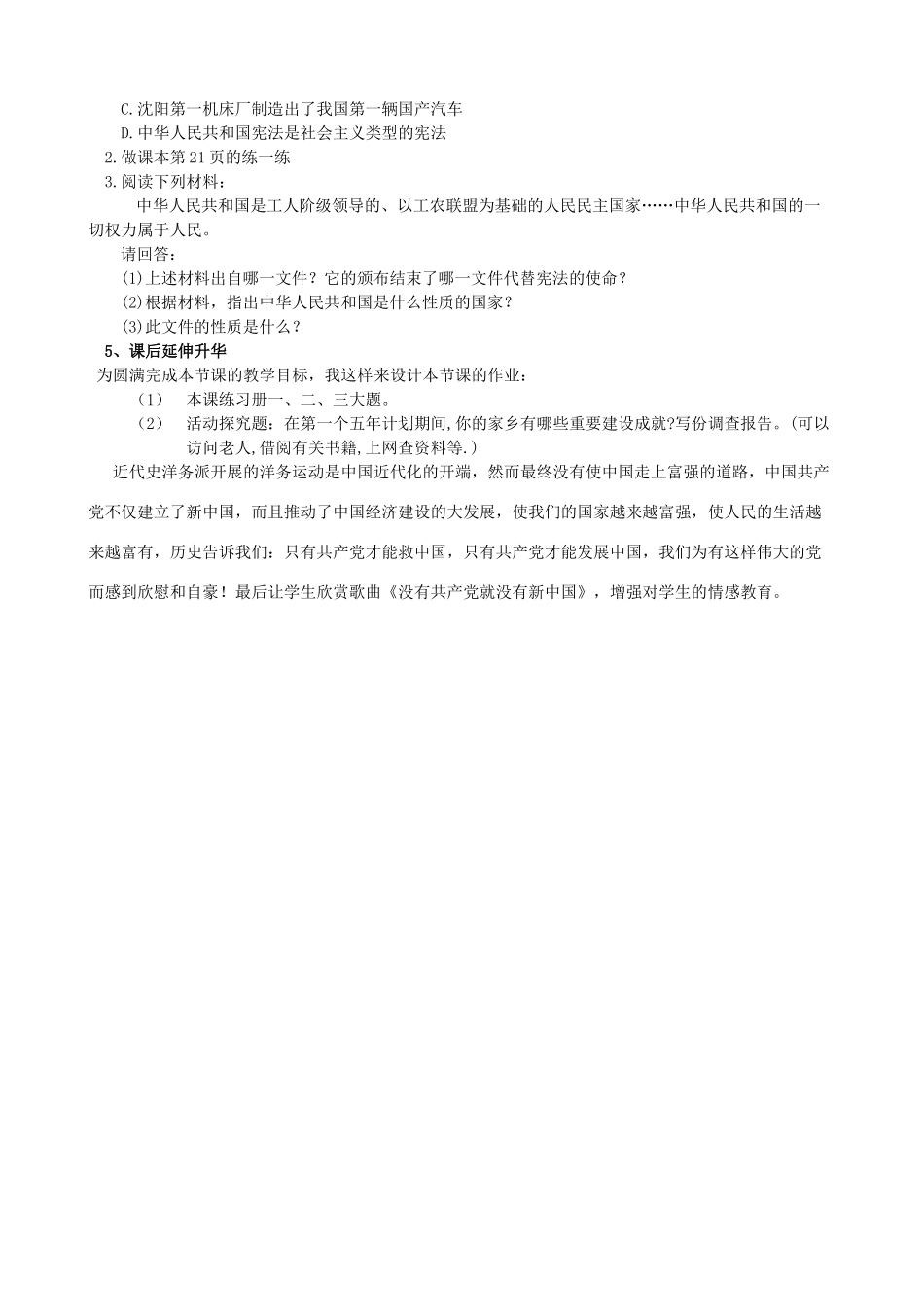 C.沈阳第一机床厂制造出了我国第一辆国产汽车
D.中华人民共和国宪法是社会主义类型的宪法
2.做课本第21页的练一练
3.阅读下列材料：
中华人民共和国是工人阶级领导的、以工农联盟为基础的人民民主国家……中华人民共和国的一切权力属于人民。
请回答：
(1)上述材料出自哪一文件？它的颁布结束了哪一文件代替宪法的使命？
(2)根据材料，指出中华人民共和国是什么性质的国家？
(3)此文件的性质是什么？
5、课后延伸升华
为圆满完成本节课的教学目标，我这样来设计本节课的作业：
（1） 本课练习册一、二、三大题。
（2） 活动探究题：在第一个五年计划期间,你的家乡有哪些重要建设成就?写份调查报告。(可以访问老人,借阅有关书籍,上网查资料等.)
近代史洋务派开展的洋务运动是中国近代化的开端，然而最终没有使中国走上富强的道路，中国共产党不仅建立了新中国，而且推动了中国经济建设的大发展，使我们的国家越来越富强，使人民的生活越来越富有，历史告诉我们：只有共产党才能救中国，只有共产党才能发展中国，我们为有这样伟大的党而感到欣慰和自豪！最后让学生欣赏歌曲《没有共产党就没有新中国》，增强对学生的情感教育。